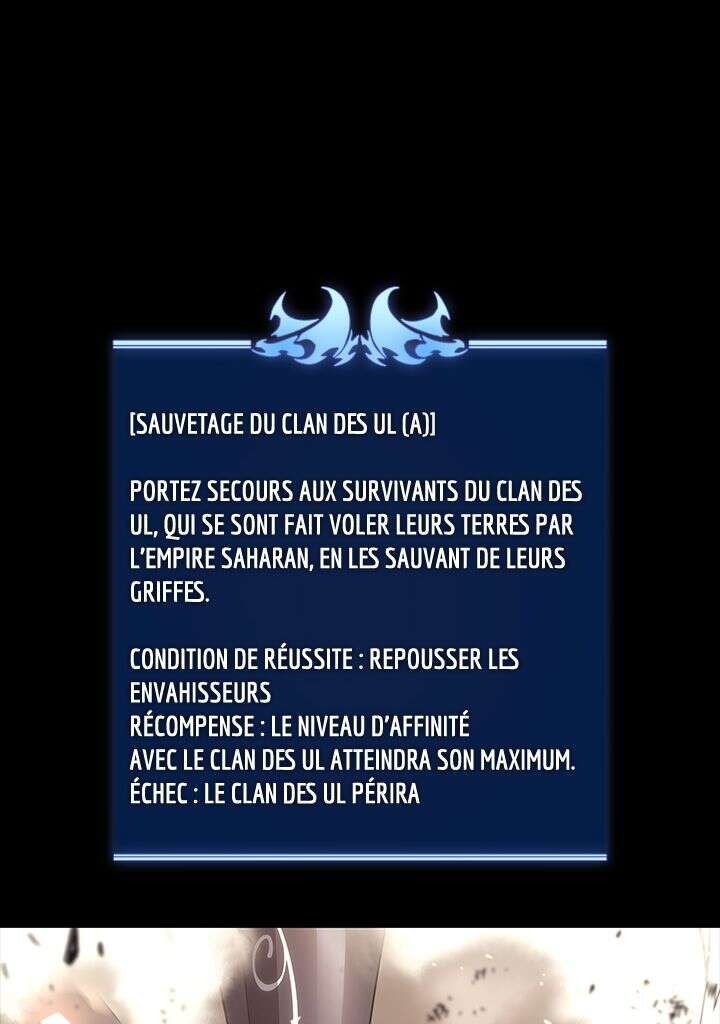 [SAUVETAGE DU CLAN DES UL (A)]

PORTEZ SECOURS AUX SURVIVANTS DU CLAN DES UL, QUI SE SONT FAIT VOLER LEURS TERRES PAR L'EMPIRE SAHARAN, EN LES SAUVANT DE LEURS GRIFFES.

CONDITION DE RÉUSSITE : REPOUSSER LES ENVAHISSEURS
RÉCOMPENSE : LE NIVEAU D'AFFINITÉ AVEC LE CLAN DES UL ATTEINDRA SON MAXIMUM.
ÉCHEC : LE CLAN DES UL PÉRIRA